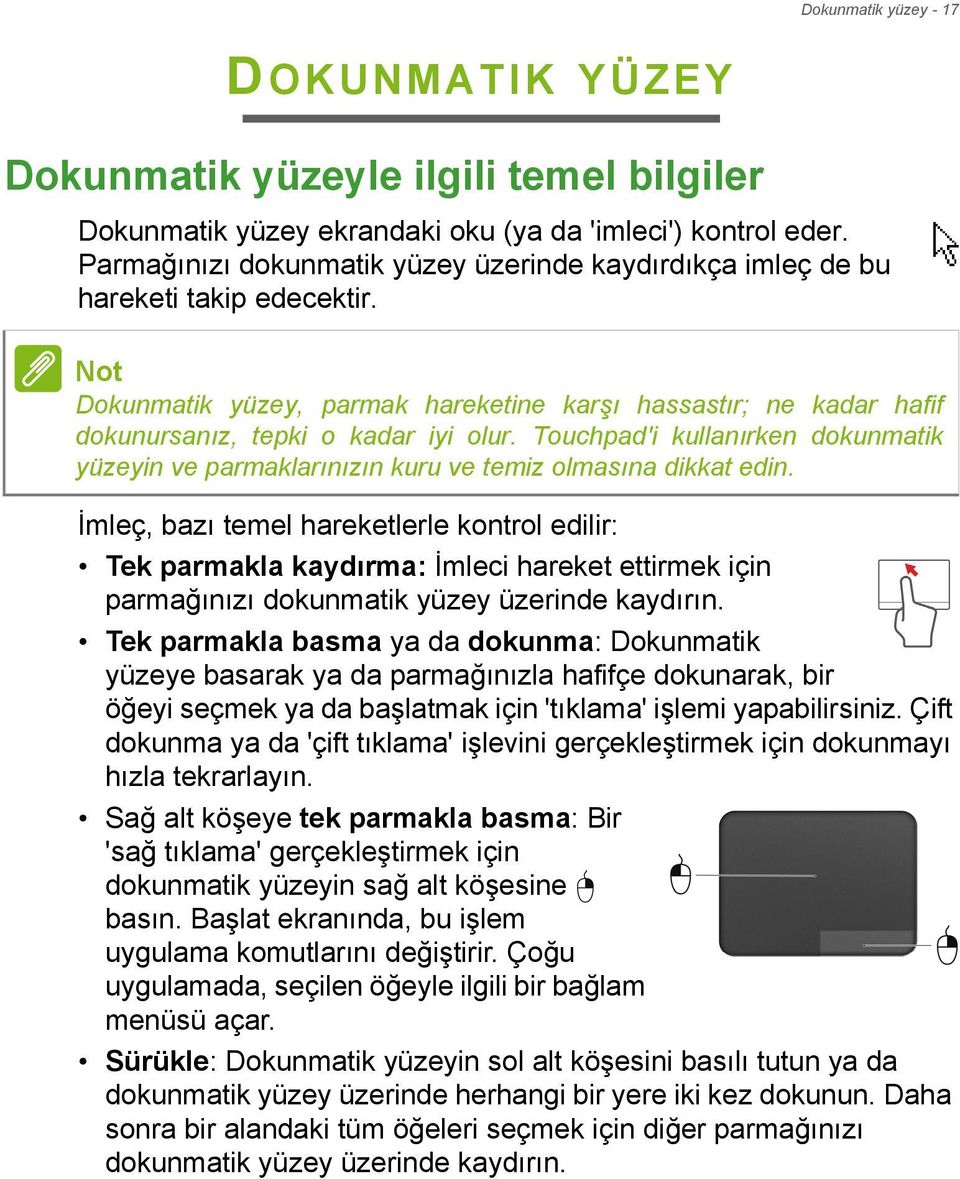 Dokunmatik yüzey - 17

DOKUNMATIK YÜZEY

Dokunmatik yüzeyle ilgili temel bilgiler

Dokunmatik yüzey ekrandaki oku (ya da 'imleci') kontrol eder. Parmağınızı dokunmatik yüzey üzerinde kaydırdıkça imleç de bu hareketi takip edecektir.

Not
Dokunmatik yüzey, parmak hareketine karşı hassastır; ne kadar hafif dokunursanız, tepki o kadar iyi olur. Touchpad'i kullanırken dokunmatik yüzeyin ve parmaklarınızın kuru ve temiz olmasına dikkat edin.

İmleç, bazı temel hareketlerle kontrol edilir:

• Tek parmakla kaydırma: İmleci hareket ettirmek için parmağınızı dokunmatik yüzey üzerinde kaydırın.

• Tek parmakla basma ya da dokunma: Dokunmatik yüzeye basarak ya da parmağınızla hafifçe dokunarak, bir öğeyi seçmek ya da başlatmak için 'tıklama' işlemi yapabilirsiniz. Çift dokunma ya da 'çift tıklama' işlevini gerçekleştirmek için dokunmayı hızla tekrarlayın.

• Sağ alt köşeye tek parmakla basma: Bir 'sağ tıklama' gerçekleştirmek için dokunmatik yüzeyin sağ alt köşesine basın. Başlat ekranında, bu işlem uygulama komutlarını değiştirir. Çoğu uygulamada, seçilen öğeyle ilgili bir bağlam menüsü açar.

• Sürükle: Dokunmatik yüzeyin sol alt köşesini basılı tutun ya da dokunmatik yüzey üzerinde herhangi bir yere iki kez dokunun. Daha sonra bir alandaki tüm öğeleri seçmek için diğer parmağınızı dokunmatik yüzey üzerinde kaydırın.